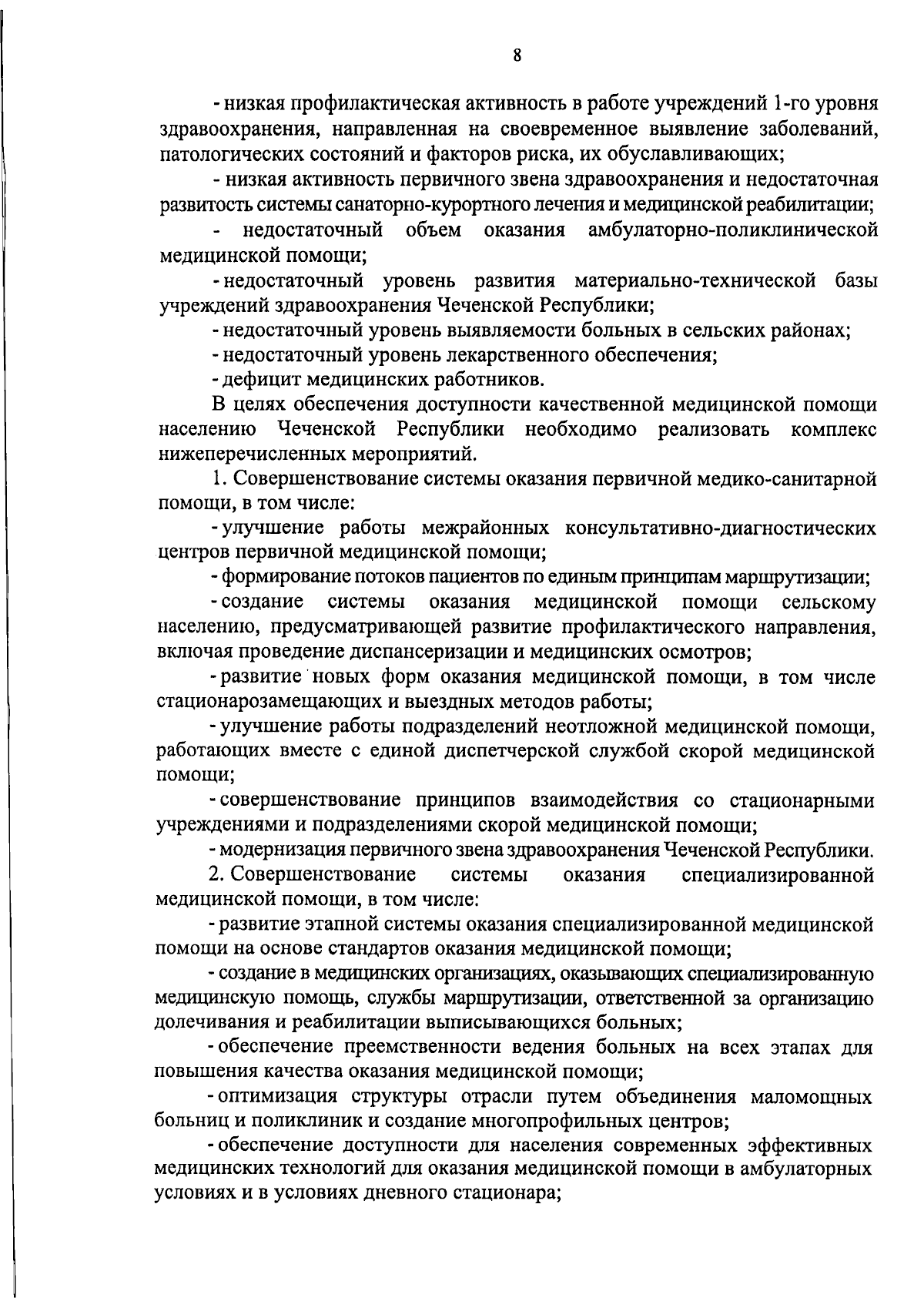 8

- низкая профилактическая активность в работе учреждений 1-го уровня здравоохранения, направленная на своевременное выявление заболеваний, патологических состояний и факторов риска, их обуславливающих;

- низкая активность первичного звена здравоохранения и недостаточная развитость системы санаторно-курортного лечения и медицинской реабилитации;

- недостаточный объем оказания амбулаторно-поликлинической медицинской помощи;

- недостаточный уровень развития материально-технической базы учреждений здравоохранения Чеченской Республики;

- недостаточный уровень выявляемости больных в сельских районах;

- недостаточный уровень лекарственного обеспечения;

- дефицит медицинских работников.

В целях обеспечения доступности качественной медицинской помощи населению Чеченской Республики необходимо реализовать комплекс нижеперечисленных мероприятий.

1. Совершенствование системы оказания первичной медико-санитарной помощи, в том числе:

- улучшение работы межрайонных консультативно-диагностических центров первичной медицинской помощи;

- формирование потоков пациентов по единым принципам маршрутизации;

- создание системы оказания медицинской помощи сельскому населению, предусматривающей развитие профилактического направления, включая проведение диспансеризации и медицинских осмотров;

- развитие новых форм оказания медицинской помощи, в том числе стационарозамещающих и выездных методов работы;

- улучшение работы подразделений неотложной медицинской помощи, работающих вместе с единой диспетчерской службой скорой медицинской помощи;

- совершенствование принципов взаимодействия со стационарными учреждениями и подразделениями скорой медицинской помощи;

- модернизация первичного звена здравоохранения Чеченской Республики.

2. Совершенствование системы оказания специализированной медицинской помощи, в том числе:

- развитие этапной системы оказания специализированной медицинской помощи на основе стандартов оказания медицинской помощи;

- создание в медицинских организациях, оказывающих специализированную медицинскую помощь, службы маршрутизации, ответственной за организацию долечивания и реабилитации выписывающихся больных;

- обеспечение преемственности ведения больных на всех этапах для повышения качества оказания медицинской помощи;

- оптимизация структуры отрасли путем объединения маломощных больниц и поликлиник и создание многопрофильных центров;

- обеспечение доступности для населения современных эффективных медицинских технологий для оказания медицинской помощи в амбулаторных условиях и в условиях дневного стационара;